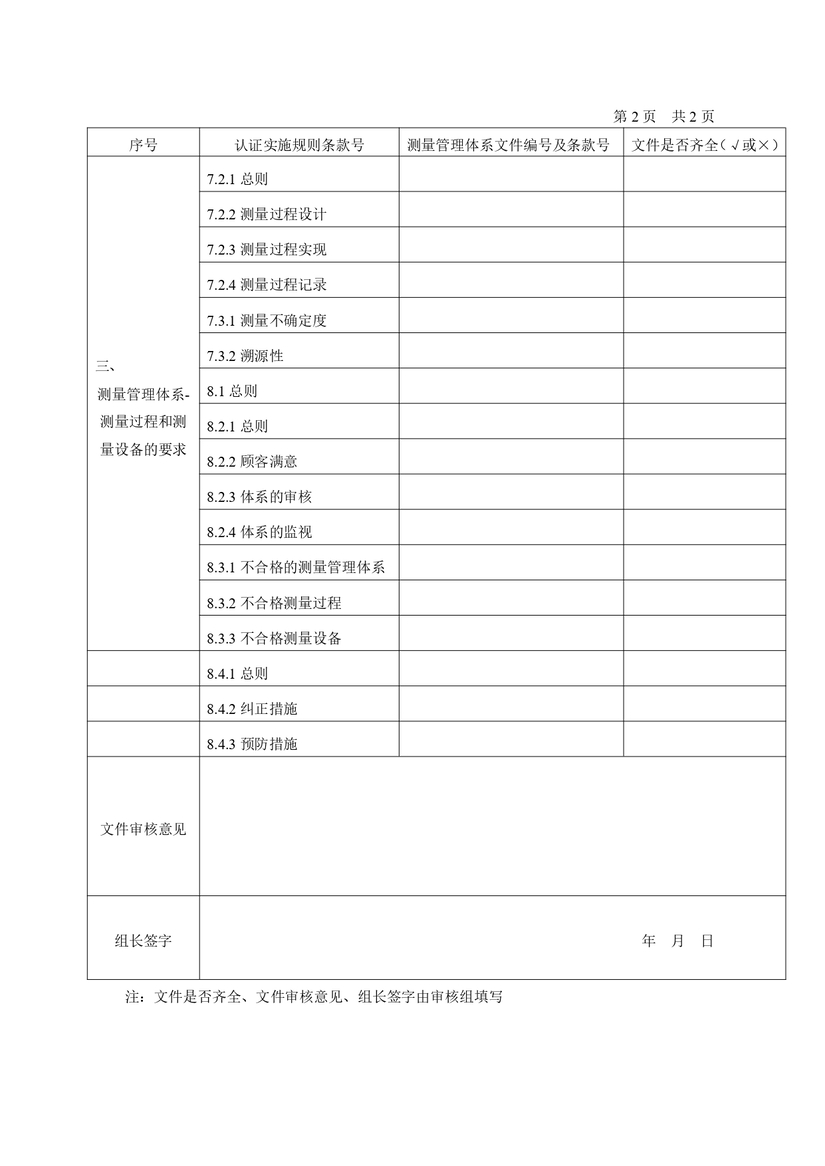 第 2 页　共 2 页

| 序号 | 认证实施规则条款号 | 测量管理体系文件编号及条款号 | 文件是否齐全（√或×） |
|---|---|---|---|
| 三、测量管理体系-测量过程和测量设备的要求 | 7.2.1 总则 | | |
| | 7.2.2 测量过程设计 | | |
| | 7.2.3 测量过程实现 | | |
| | 7.2.4 测量过程记录 | | |
| | 7.3.1 测量不确定度 | | |
| | 7.3.2 溯源性 | | |
| | 8.1 总则 | | |
| | 8.2.1 总则 | | |
| | 8.2.2 顾客满意 | | |
| | 8.2.3 体系的审核 | | |
| | 8.2.4 体系的监视 | | |
| | 8.3.1 不合格的测量管理体系 | | |
| | 8.3.2 不合格测量过程 | | |
| | 8.3.3 不合格测量设备 | | |
| | 8.4.1 总则 | | |
| | 8.4.2 纠正措施 | | |
| | 8.4.3 预防措施 | | |
| 文件审核意见 | | | |
| 组长签字 | 年　月　日 | | |

注：文件是否齐全、文件审核意见、组长签字由审核组填写